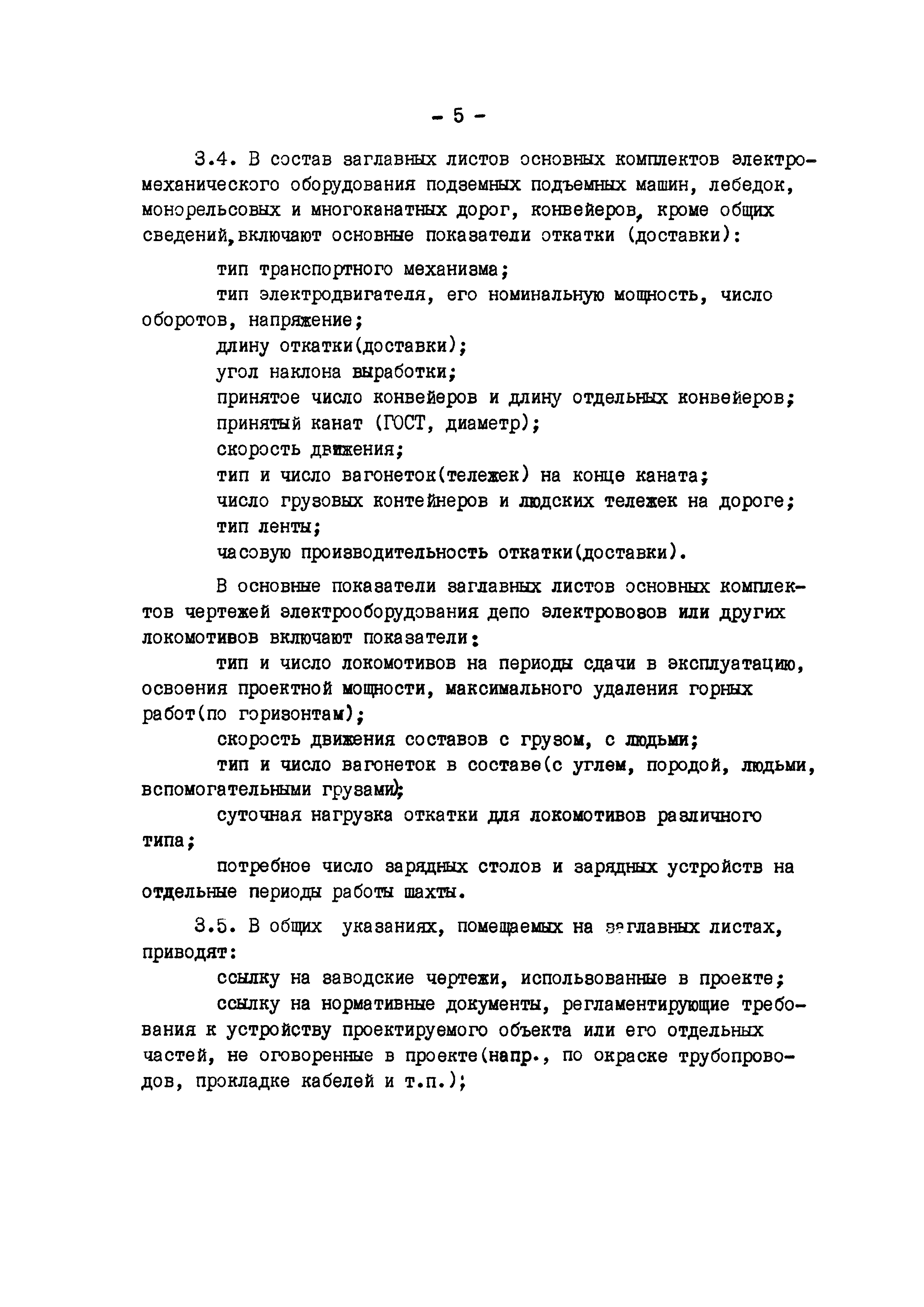 - 5 -

3.4. В состав заглавных листов основных комплектов электромеханического оборудования подземных подъемных машин, лебедок, монорельсовых и многоканатных дорог, конвейеров, кроме общих сведений, включают основные показатели откатки (доставки):

тип транспортного механизма;
тип электродвигателя, его номинальную мощность, число оборотов, напряжение;
длину откатки(доставки);
угол наклона выработки;
принятое число конвейеров и длину отдельных конвейеров;
принятый канат (ГОСТ, диаметр);
скорость движения;
тип и число вагонеток(тележек) на конце каната;
число грузовых контейнеров и людских тележек на дороге;
тип ленты;
часовую производительность откатки(доставки).

В основные показатели заглавных листов основных комплектов чертежей электрооборудования депо электровозов или других локомотивов включают показатели:

тип и число локомотивов на периоды сдачи в эксплуатацию, освоения проектной мощности, максимального удаления горных работ(по горизонтам);
скорость движения составов с грузом, с людьми;
тип и число вагонеток в составе(с углем, породой, людьми, вспомогательными грузами);
суточная нагрузка откатки для локомотивов различного типа;
потребное число зарядных столов и зарядных устройств на отдельные периоды работы шахты.

3.5. В общих указаниях, помещаемых на заглавных листах, приводят:

ссылку на заводские чертежи, использованные в проекте;
ссылку на нормативные документы, регламентирующие требования к устройству проектируемого объекта или его отдельных частей, не оговоренные в проекте(напр., по окраске трубопроводов, прокладке кабелей и т.п.);